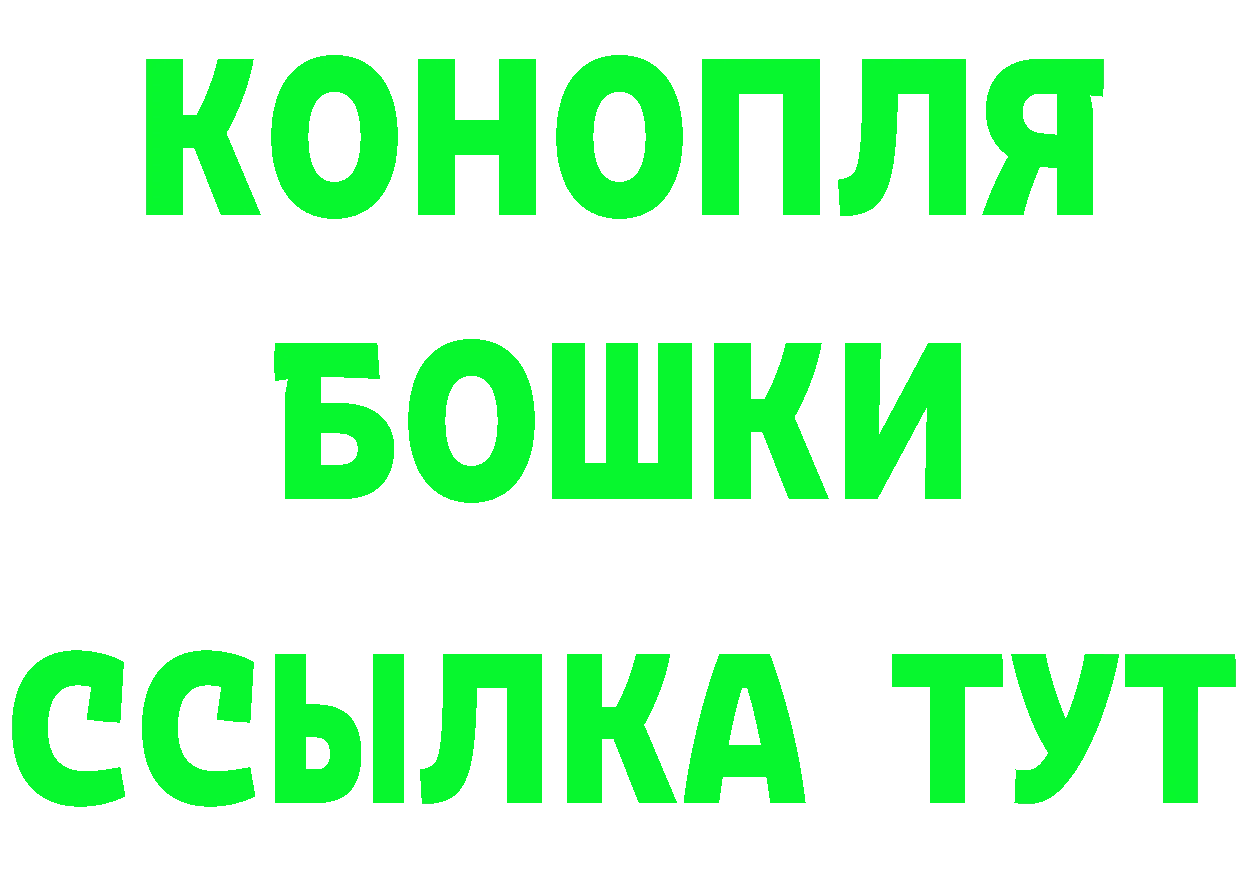 КОНОПЛЯ
БОШКИ
ССЫЛКА ТУТ